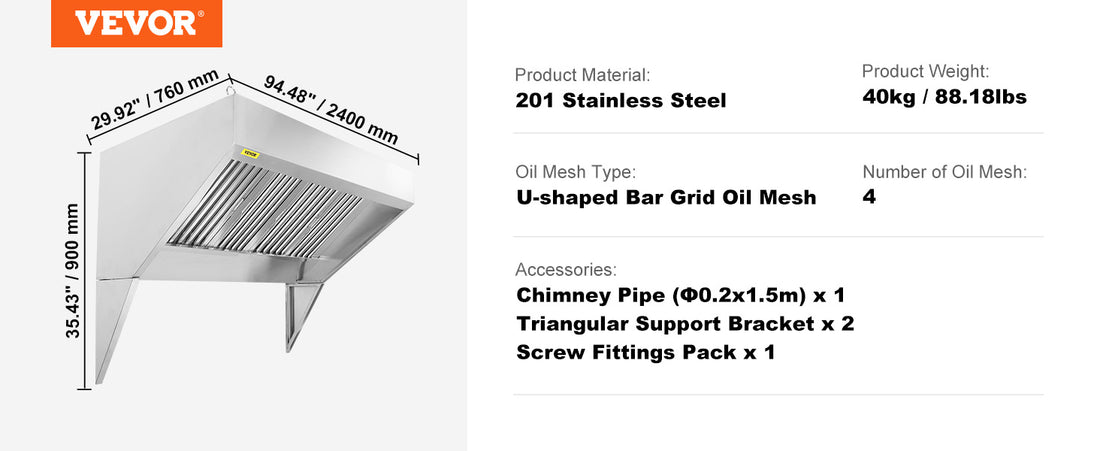 VEVOR®

29.92" / 760 mm

94.48" / 2400 mm

35.43" / 900 mm

VEVOR

Product Material:
201 Stainless Steel

Product Weight:
40kg / 88.18lbs

Oil Mesh Type:
U-shaped Bar Grid Oil Mesh

Number of Oil Mesh:
4

Accessories:
Chimney Pipe (Φ0.2x1.5m) x 1
Triangular Support Bracket x 2
Screw Fittings Pack x 1